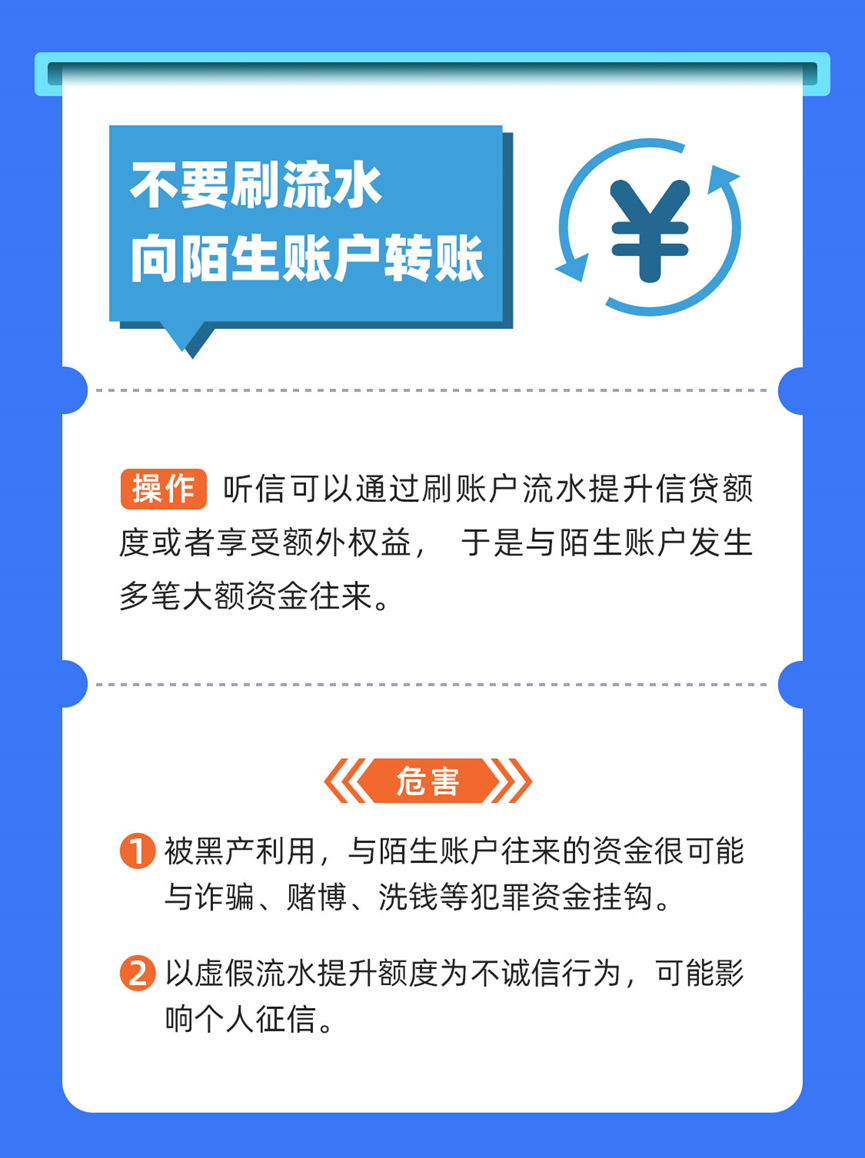 不要刷流水
向陌生账户转账

¥

操作 听信可以通过刷账户流水提升信贷额度或者享受额外权益， 于是与陌生账户发生多笔大额资金往来。

危害

1 被黑产利用，与陌生账户往来的资金很可能与诈骗、赌博、洗钱等犯罪资金挂钩。

2 以虚假流水提升额度为不诚信行为，可能影响个人征信。